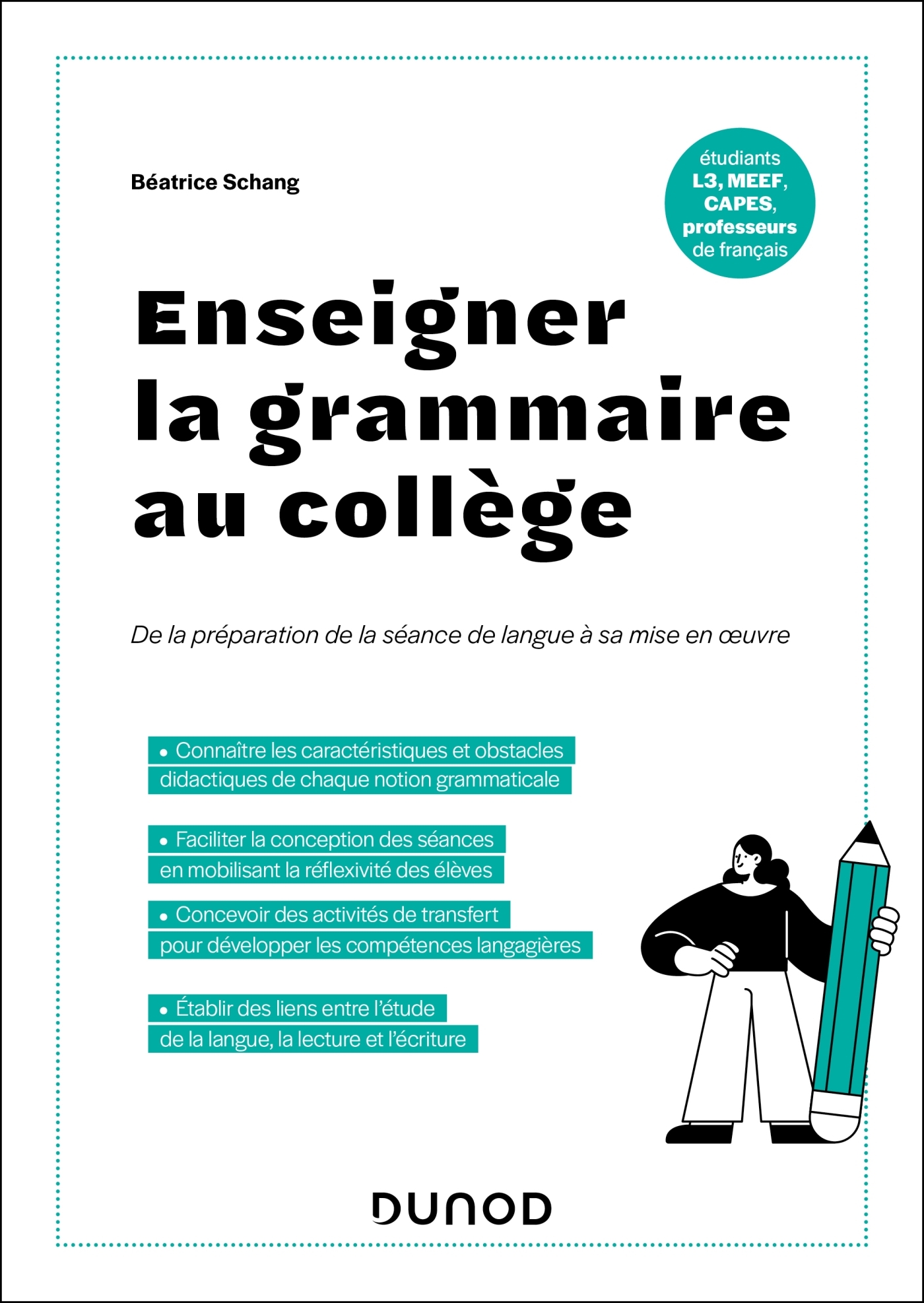 Béatrice Schang

étudiants L3, MEEF, CAPES, professeurs de français

Enseigner la grammaire au collège

De la préparation de la séance de langue à sa mise en œuvre

• Connaître les caractéristiques et obstacles didactiques de chaque notion grammaticale

• Faciliter la conception des séances en mobilisant la réflexivité des élèves

• Concevoir des activités de transfert pour développer les compétences langagières

• Établir des liens entre l'étude de la langue, la lecture et l'écriture

DUNOD